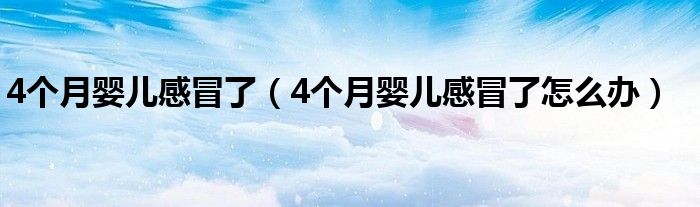 4个月婴儿感冒了（4个月婴儿感冒了怎么办）